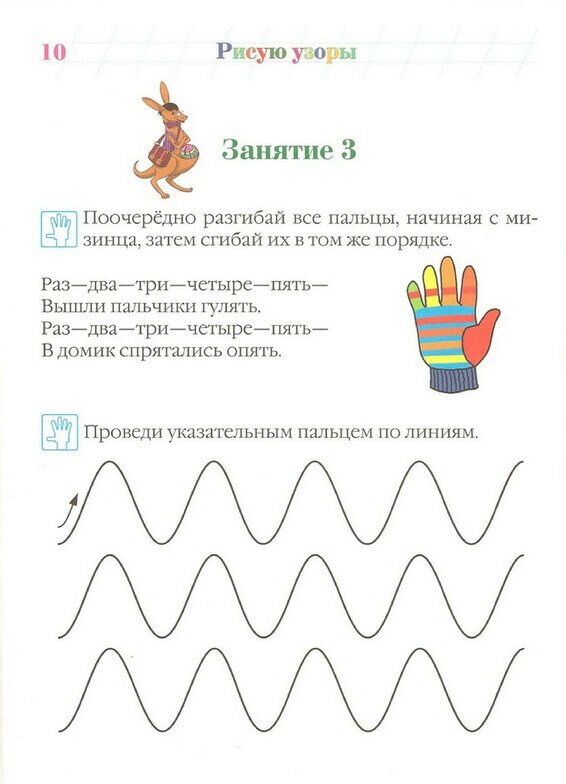 10 Рисую узоры

Занятие 3

Поочерёдно разгибай все пальцы, начиная с мизинца, затем сгибай их в том же порядке.

Раз—два—три—четыре—пять—
Вышли пальчики гулять.
Раз—два—три—четыре—пять—
В домик спрятались опять.

Проведи указательным пальцем по линиям.